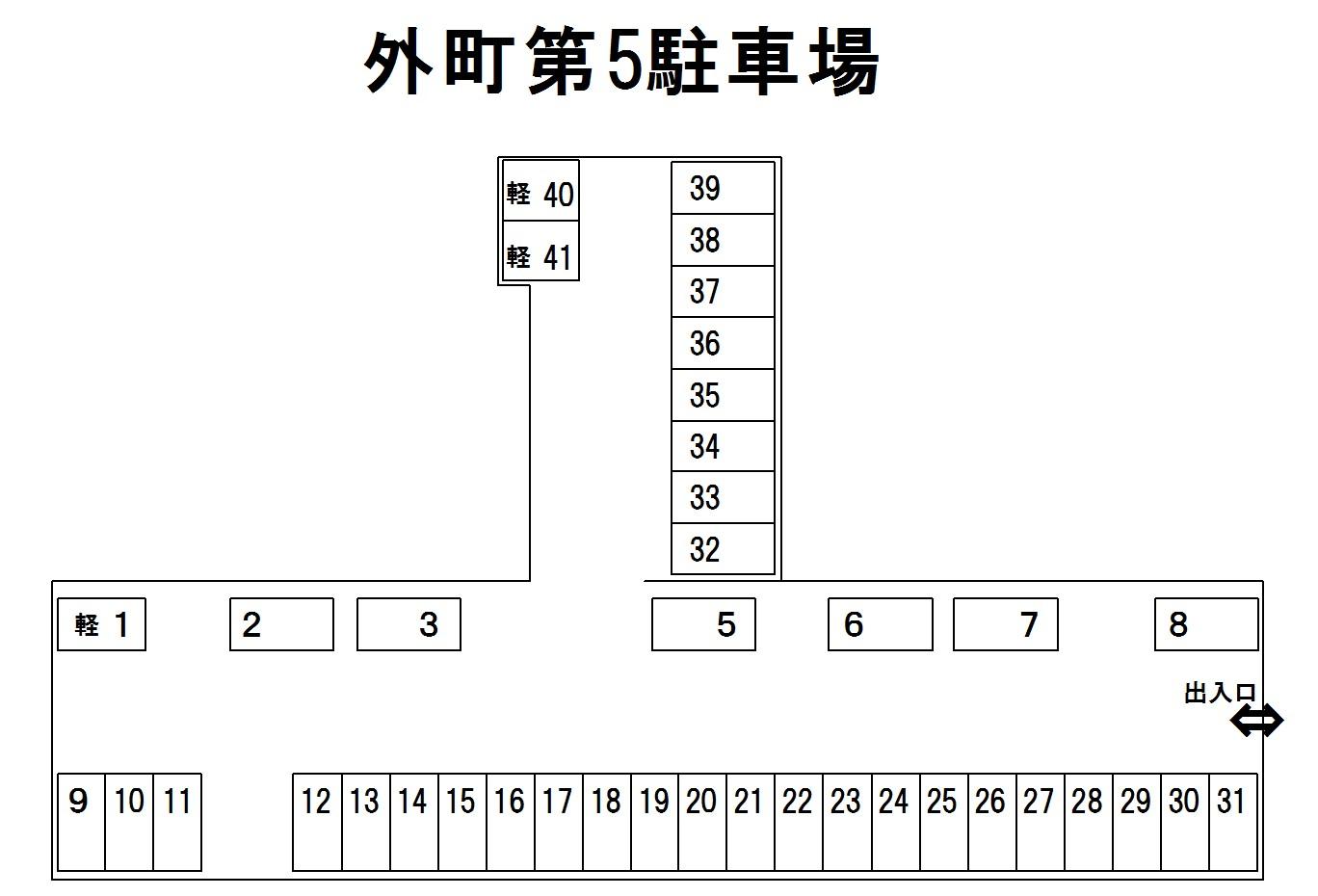 外町第5駐車場

軽 40
軽 41

39
38
37
36
35
34
33
32

軽 1
2
3
5
6
7
8

出入口

9
10
11
12
13
14
15
16
17
18
19
20
21
22
23
24
25
26
27
28
29
30
31